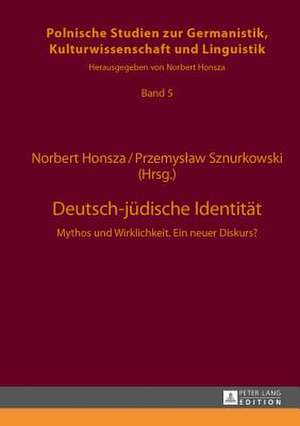 Polnische Studien zur Germanistik, Kulturwissenschaft und Linguistik

Herausgegeben von Norbert Honsza

Band 5

Norbert Honsza / Przemysław Sznurkowski (Hrsg.)

Deutsch-jüdische Identität

Mythos und Wirklichkeit. Ein neuer Diskurs?

PETER LANG EDITION